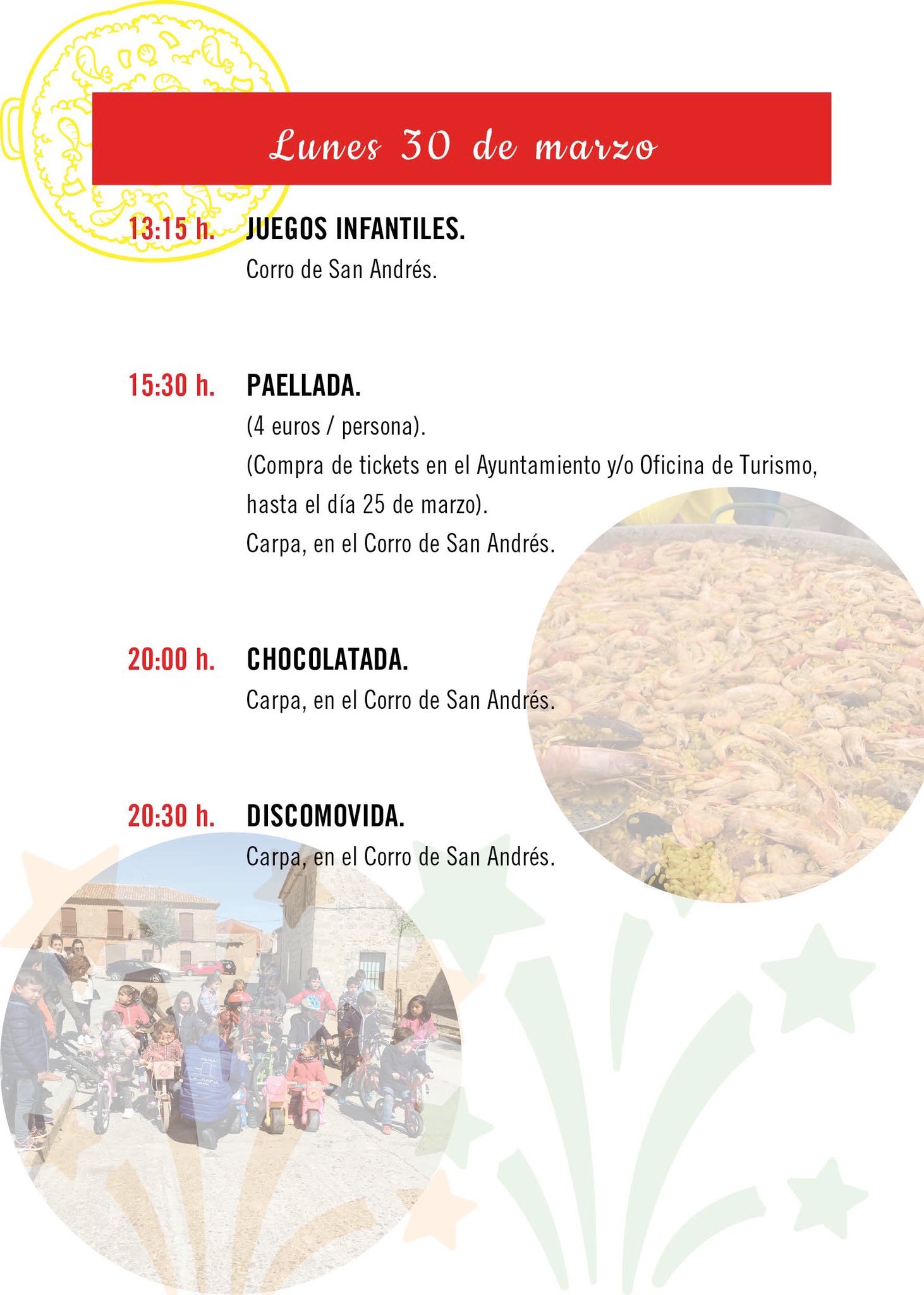 Lunes 30 de marzo

13:15 h. JUEGOS INFANTILES.
Corro de San Andrés.

15:30 h. PAELLADA.
(4 euros / persona).
(Compra de tickets en el Ayuntamiento y/o Oficina de Turismo, hasta el día 25 de marzo).
Carpa, en el Corro de San Andrés.

20:00 h. CHOCOLATADA.
Carpa, en el Corro de San Andrés.

20:30 h. DISCOMOVIDA.
Carpa, en el Corro de San Andrés.